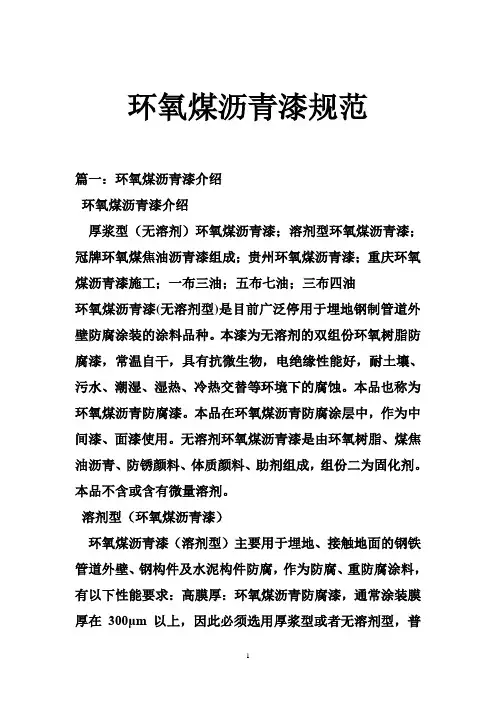 环氧煤沥青漆规范

篇一：环氧煤沥青漆介绍

环氧煤沥青漆介绍

厚浆型（无溶剂）环氧煤沥青漆；溶剂型环氧煤沥青漆；冠牌环氧煤焦油沥青漆组成；贵州环氧煤沥青漆；重庆环氧煤沥青漆施工；一布三油；五布七油；三布四油

环氧煤沥青漆(无溶剂型)是目前广泛停用于埋地钢制管道外壁防腐涂装的涂料品种。本漆为无溶剂的双组份环氧树脂防腐漆，常温自干，具有抗微生物，电绝缘性能好，耐土壤、污水、潮湿、湿热、冷热交替等环境下的腐蚀。本品也称为环氧煤沥青防腐漆。本品在环氧煤沥青防腐涂层中，作为中间漆、面漆使用。无溶剂环氧煤沥青漆是由环氧树脂、煤焦油沥青、防锈颜料、体质颜料、助剂组成，组份二为固化剂。本品不含或含有微量溶剂。

溶剂型（环氧煤沥青漆）

环氧煤沥青漆（溶剂型）主要用于埋地、接触地面的钢铁管道外壁、钢构件及水泥构件防腐，作为防腐、重防腐涂料，有以下性能要求：高膜厚：环氧煤沥青防腐漆，通常涂装膜厚在 300μm 以上，因此必须选用厚浆型或者无溶剂型，普

1